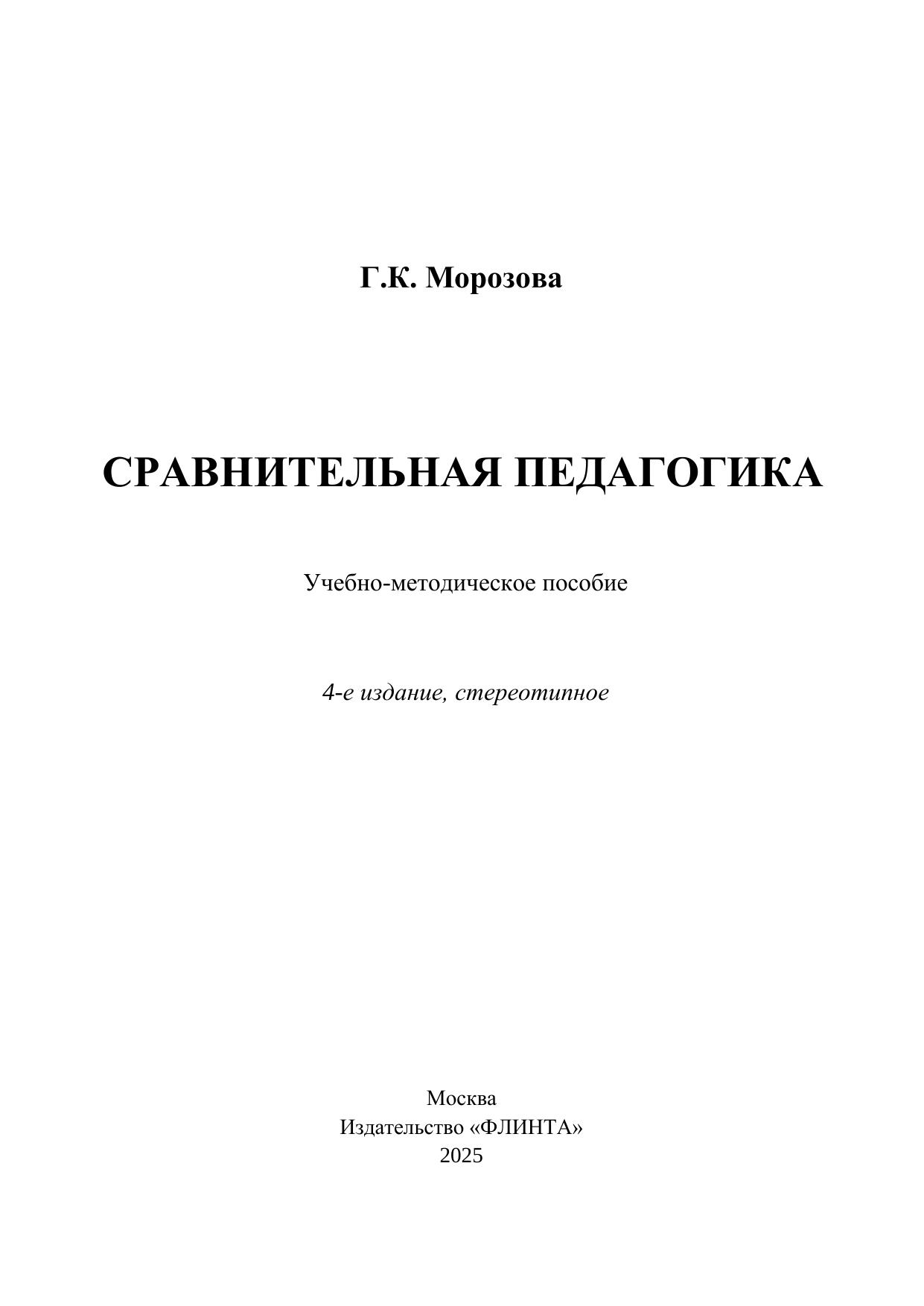 Г.К. Морозова

СРАВНИТЕЛЬНАЯ ПЕДАГОГИКА

Учебно-методическое пособие

4-е издание, стереотипное

Москва
Издательство «ФЛИНТА»
2025